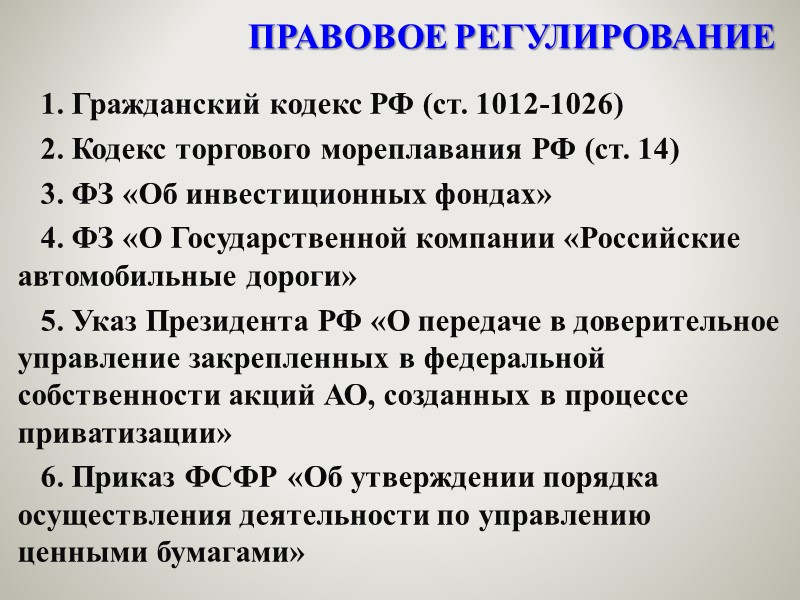 ПРАВОВОЕ РЕГУЛИРОВАНИЕ

1. Гражданский кодекс РФ (ст. 1012-1026)

2. Кодекс торгового мореплавания РФ (ст. 14)

3. ФЗ «Об инвестиционных фондах»

4. ФЗ «О Государственной компании «Российские автомобильные дороги»

5. Указ Президента РФ «О передаче в доверительное управление закрепленных в федеральной собственности акций АО, созданных в процессе приватизации»

6. Приказ ФСФР «Об утверждении порядка осуществления деятельности по управлению ценными бумагами»